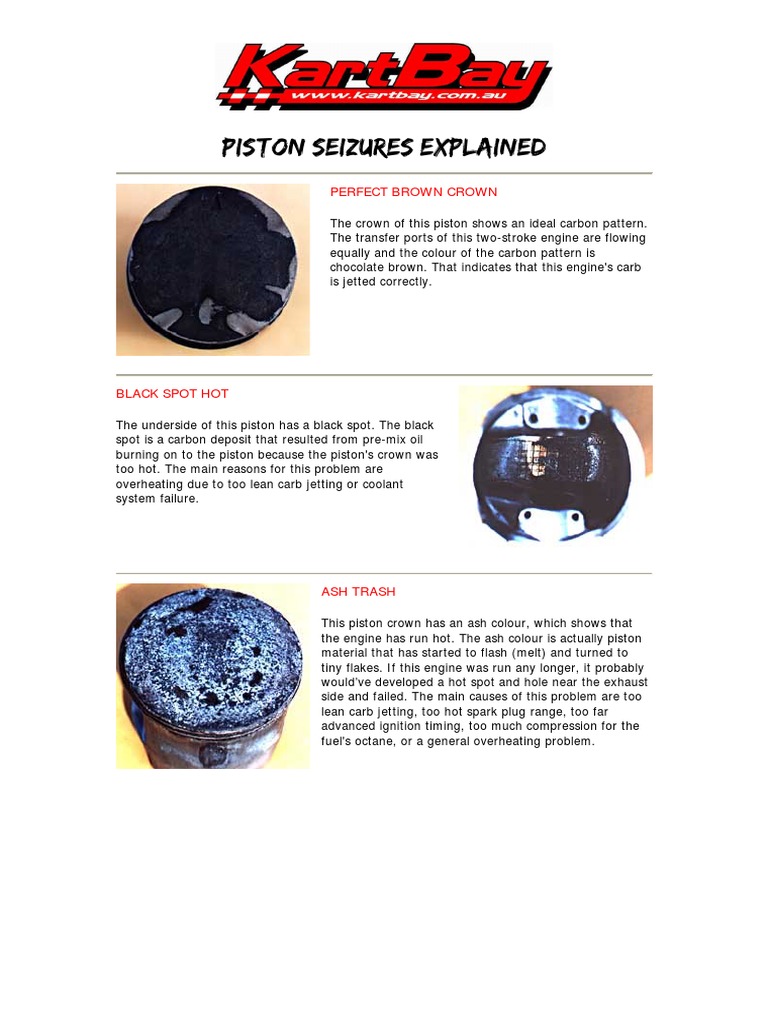 KartBay
www.kartbay.com.au

PISTON SEIZURES EXPLAINED

PERFECT BROWN CROWN

The crown of this piston shows an ideal carbon pattern. The transfer ports of this two-stroke engine are flowing equally and the colour of the carbon pattern is chocolate brown. That indicates that this engine's carb is jetted correctly.

BLACK SPOT HOT

The underside of this piston has a black spot. The black spot is a carbon deposit that resulted from pre-mix oil burning on to the piston because the piston's crown was too hot. The main reasons for this problem are overheating due to too lean carb jetting or coolant system failure.

ASH TRASH

This piston crown has an ash colour, which shows that the engine has run hot. The ash colour is actually piston material that has started to flash (melt) and turned to tiny flakes. If this engine was run any longer, it probably would've developed a hot spot and hole near the exhaust side and failed. The main causes of this problem are too lean carb jetting, too hot spark plug range, too far advanced ignition timing, too much compression for the fuel's octane, or a general overheating problem.